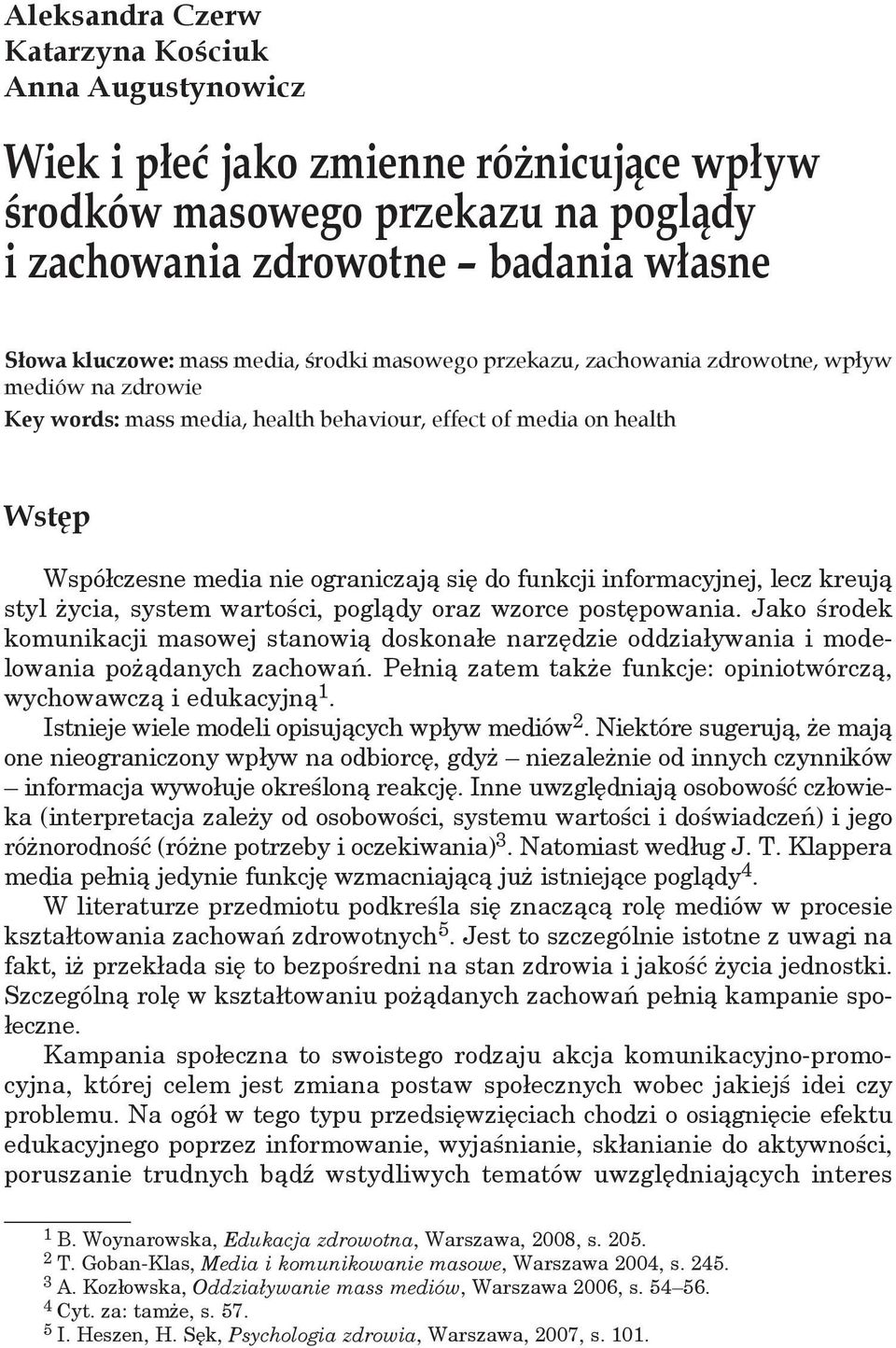 Aleksandra Czerw
Katarzyna Kościuk
Anna Augustynowicz

Wiek i płeć jako zmienne różnicujące wpływ środków masowego przekazu na poglądy i zachowania zdrowotne – badania własne

Słowa kluczowe: mass media, środki masowego przekazu, zachowania zdrowotne, wpływ mediów na zdrowie
Key words: mass media, health behaviour, effect of media on health

Wstęp

Współczesne media nie ograniczają się do funkcji informacyjnej, lecz kreują styl życia, system wartości, poglądy oraz wzorce postępowania. Jako środek komunikacji masowej stanowią doskonałe narzędzie oddziaływania i modelowania pożądanych zachowań. Pełnią zatem także funkcje: opiniotwórczą, wychowawczą i edukacyjną$^1$.

Istnieje wiele modeli opisujących wpływ mediów$^2$. Niektóre sugerują, że mają one nieograniczony wpływ na odbiorcę, gdyż – niezależnie od innych czynników – informacja wywołuje określoną reakcję. Inne uwzględniają osobowość człowieka (interpretacja zależy od osobowości, systemu wartości i doświadczeń) i jego różnorodność (różne potrzeby i oczekiwania)$^3$. Natomiast według J. T. Klappera media pełnią jedynie funkcję wzmacniającą już istniejące poglądy$^4$.

W literaturze przedmiotu podkreśla się znaczącą rolę mediów w procesie kształtowania zachowań zdrowotnych$^5$. Jest to szczególnie istotne z uwagi na fakt, iż przekłada się to bezpośredni na stan zdrowia i jakość życia jednostki. Szczególną rolę w kształtowaniu pożądanych zachowań pełnią kampanie społeczne.

Kampania społeczna to swoistego rodzaju akcja komunikacyjno-promocyjna, której celem jest zmiana postaw społecznych wobec jakiejś idei czy problemu. Na ogół w tego typu przedsięwzięciach chodzi o osiągnięcie efektu edukacyjnego poprzez informowanie, wyjaśnianie, skłanianie do aktywności, poruszanie trudnych bądź wstydliwych tematów uwzględniających interes

$^1$ B. Woynarowska, Edukacja zdrowotna, Warszawa, 2008, s. 205.
$^2$ T. Goban-Klas, Media i komunikowanie masowe, Warszawa 2004, s. 245.
$^3$ A. Kozłowska, Oddziaływanie mass mediów, Warszawa 2006, s. 54–56.
$^4$ Cyt. za: tamże, s. 57.
$^5$ I. Heszen, H. Sęk, Psychologia zdrowia, Warszawa, 2007, s. 101.